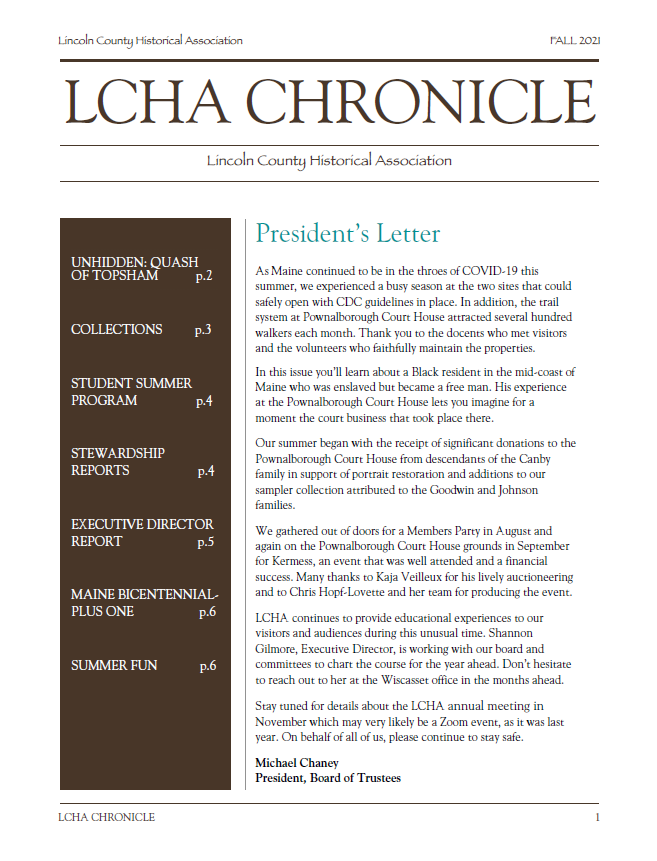 Lincoln County Historical Association FALL 2021

LCHA CHRONICLE

Lincoln County Historical Association

UNHIDDEN: QUASH OF TOPSHAM p.2

COLLECTIONS p.3

STUDENT SUMMER PROGRAM p.4

STEWARDSHIP REPORTS p.4

EXECUTIVE DIRECTOR REPORT p.5

MAINE BICENTENNIAL-PLUS ONE p.6

SUMMER FUN p.6

President's Letter

As Maine continued to be in the throes of COVID-19 this summer, we experienced a busy season at the two sites that could safely open with CDC guidelines in place. In addition, the trail system at Pownalborough Court House attracted several hundred walkers each month. Thank you to the docents who met visitors and the volunteers who faithfully maintain the properties.

In this issue you'll learn about a Black resident in the mid-coast of Maine who was enslaved but became a free man. His experience at the Pownalborough Court House lets you imagine for a moment the court business that took place there.

Our summer began with the receipt of significant donations to the Pownalborough Court House from descendants of the Canby family in support of portrait restoration and additions to our sampler collection attributed to the Goodwin and Johnson families.

We gathered out of doors for a Members Party in August and again on the Pownalborough Court House grounds in September for Kermess, an event that was well attended and a financial success. Many thanks to Kaja Veilleux for his lively auctioneering and to Chris Hopf-Lovette and her team for producing the event.

LCHA continues to provide educational experiences to our visitors and audiences during this unusual time. Shannon Gilmore, Executive Director, is working with our board and committees to chart the course for the year ahead. Don't hesitate to reach out to her at the Wiscasset office in the months ahead.

Stay tuned for details about the LCHA annual meeting in November which may very likely be a Zoom event, as it was last year. On behalf of all of us, please continue to stay safe.

Michael Chaney
President, Board of Trustees

LCHA CHRONICLE 1